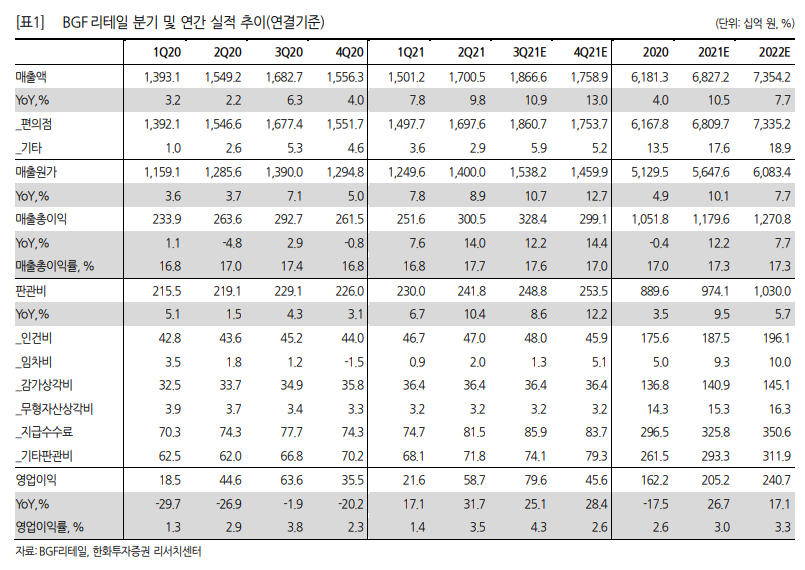 [표1] BGF 리테일 분기 및 연간 실적 추이(연결기준)

(단위: 십억 원, %)

| | 1Q20 | 2Q20 | 3Q20 | 4Q20 | 1Q21 | 2Q21 | 3Q21E | 4Q21E | 2020 | 2021E | 2022E |
|---|---|---|---|---|---|---|---|---|---|---|---|
| 매출액 | 1,393.1 | 1,549.2 | 1,682.7 | 1,556.3 | 1,501.2 | 1,700.5 | 1,866.6 | 1,758.9 | 6,181.3 | 6,827.2 | 7,354.2 |
| YoY,% | 3.2 | 2.2 | 6.3 | 4.0 | 7.8 | 9.8 | 10.9 | 13.0 | 4.0 | 10.5 | 7.7 |
| _편의점 | 1,392.1 | 1,546.6 | 1,677.4 | 1,551.7 | 1,497.7 | 1,697.6 | 1,860.7 | 1,753.7 | 6,167.8 | 6,809.7 | 7,335.2 |
| _기타 | 1.0 | 2.6 | 5.3 | 4.6 | 3.6 | 2.9 | 5.9 | 5.2 | 13.5 | 17.6 | 18.9 |
| 매출원가 | 1,159.1 | 1,285.6 | 1,390.0 | 1,294.8 | 1,249.6 | 1,400.0 | 1,538.2 | 1,459.9 | 5,129.5 | 5,647.6 | 6,083.4 |
| YoY,% | 3.6 | 3.7 | 7.1 | 5.0 | 7.8 | 8.9 | 10.7 | 12.7 | 4.9 | 10.1 | 7.7 |
| 매출총이익 | 233.9 | 263.6 | 292.7 | 261.5 | 251.6 | 300.5 | 328.4 | 299.1 | 1,051.8 | 1,179.6 | 1,270.8 |
| YoY,% | 1.1 | -4.8 | 2.9 | -0.8 | 7.6 | 14.0 | 12.2 | 14.4 | -0.4 | 12.2 | 7.7 |
| 매출총이익률, % | 16.8 | 17.0 | 17.4 | 16.8 | 16.8 | 17.7 | 17.6 | 17.0 | 17.0 | 17.3 | 17.3 |
| 판관비 | 215.5 | 219.1 | 229.1 | 226.0 | 230.0 | 241.8 | 248.8 | 253.5 | 889.6 | 974.1 | 1,030.0 |
| YoY,% | 5.1 | 1.5 | 4.3 | 3.1 | 6.7 | 10.4 | 8.6 | 12.2 | 3.5 | 9.5 | 5.7 |
| _인건비 | 42.8 | 43.6 | 45.2 | 44.0 | 46.7 | 47.0 | 48.0 | 45.9 | 175.6 | 187.5 | 196.1 |
| _임차비 | 3.5 | 1.8 | 1.2 | -1.5 | 0.9 | 2.0 | 1.3 | 5.1 | 5.0 | 9.3 | 10.0 |
| _감가상각비 | 32.5 | 33.7 | 34.9 | 35.8 | 36.4 | 36.4 | 36.4 | 36.4 | 136.8 | 140.9 | 145.1 |
| _무형자산상각비 | 3.9 | 3.7 | 3.4 | 3.3 | 3.2 | 3.2 | 3.2 | 3.2 | 14.3 | 15.3 | 16.3 |
| _지급수수료 | 70.3 | 74.3 | 77.7 | 74.3 | 74.7 | 81.5 | 85.9 | 83.7 | 296.5 | 325.8 | 350.6 |
| _기타판관비 | 62.5 | 62.0 | 66.8 | 70.2 | 68.1 | 71.8 | 74.1 | 79.3 | 261.5 | 293.3 | 311.9 |
| 영업이익 | 18.5 | 44.6 | 63.6 | 35.5 | 21.6 | 58.7 | 79.6 | 45.6 | 162.2 | 205.2 | 240.7 |
| YoY,% | -29.7 | -26.9 | -1.9 | -20.2 | 17.1 | 31.7 | 25.1 | 28.4 | -17.5 | 26.7 | 17.1 |
| 영업이익률, % | 1.3 | 2.9 | 3.8 | 2.3 | 1.4 | 3.5 | 4.3 | 2.6 | 2.6 | 3.0 | 3.3 |

자료: BGF리테일, 한화투자증권 리서치센터